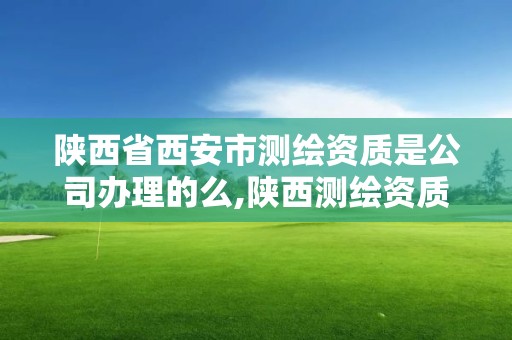 陕西省西安市测绘资质是公司办理的么,陕西测绘资质